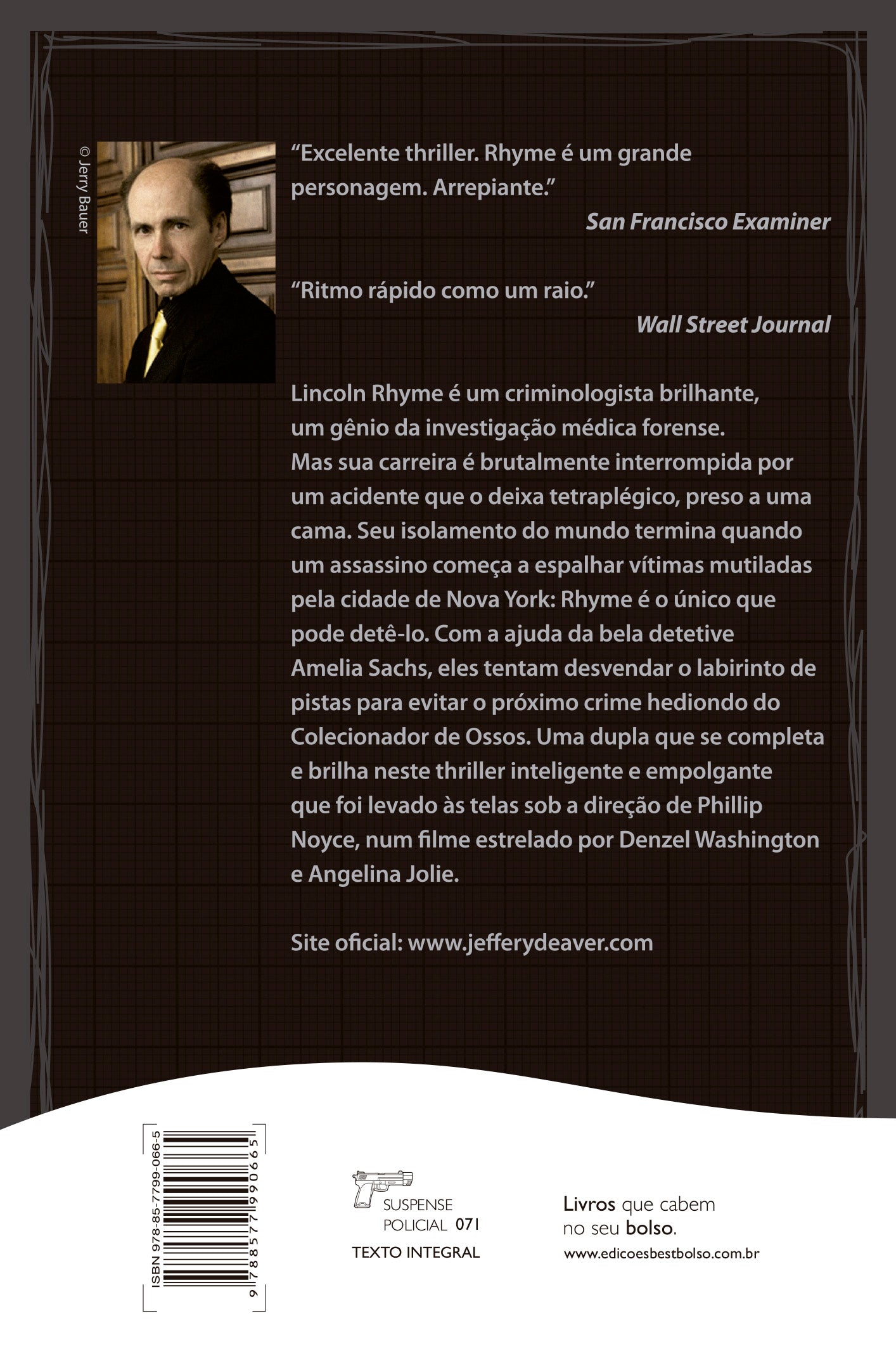 © Jerry Bauer

"Excelente thriller. Rhyme é um grande personagem. Arrepiante."

San Francisco Examiner

"Ritmo rápido como um raio."

Wall Street Journal

Lincoln Rhyme é um criminologista brilhante, um gênio da investigação médica forense. Mas sua carreira é brutalmente interrompida por um acidente que o deixa tetraplégico, preso a uma cama. Seu isolamento do mundo termina quando um assassino começa a espalhar vítimas mutiladas pela cidade de Nova York: Rhyme é o único que pode detê-lo. Com a ajuda da bela detetive Amelia Sachs, eles tentam desvendar o labirinto de pistas para evitar o próximo crime hediondo do Colecionador de Ossos. Uma dupla que se completa e brilha neste thriller inteligente e empolgante que foi levado às telas sob a direção de Phillip Noyce, num filme estrelado por Denzel Washington e Angelina Jolie.

Site oficial: www.jefferydeaver.com

ISBN 978-85-7799-066-5

9 788577 990665

SUSPENSE
POLICIAL 071

TEXTO INTEGRAL

Livros que cabem
no seu bolso.

www.edicoesbestbolso.com.br